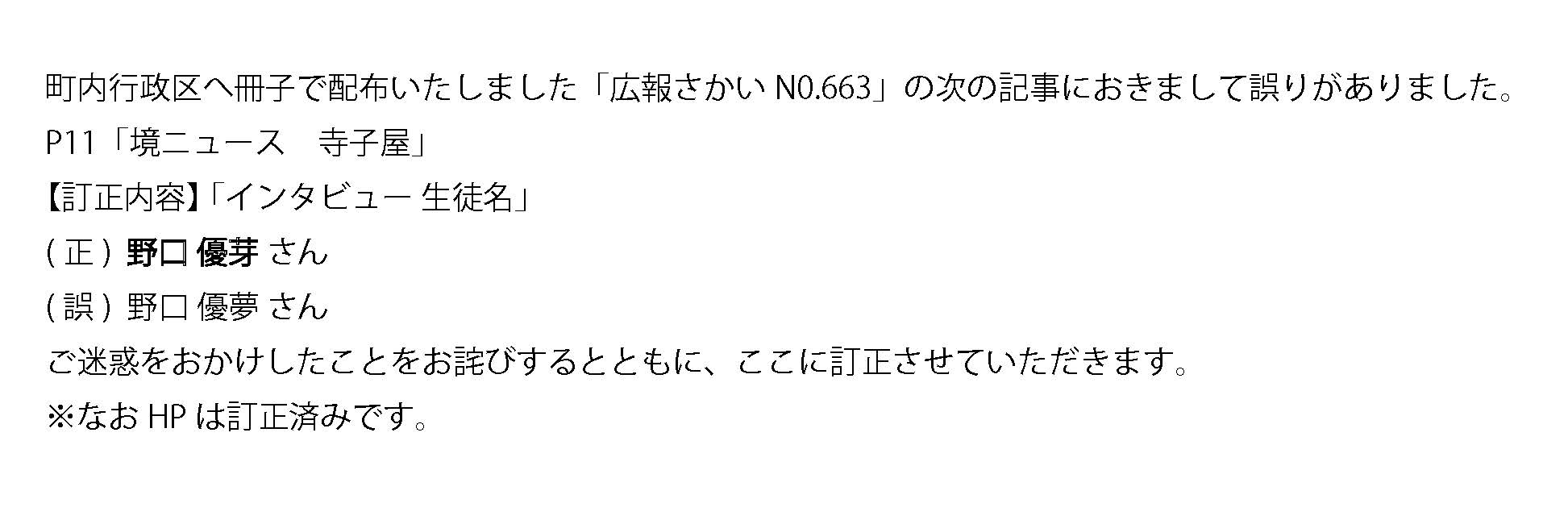 町内行政区へ冊子で配布いたしました「広報さかい N0.663」の次の記事におきまして誤りがありました。

P11「境ニュース　寺子屋」

【訂正内容】「インタビュー 生徒名」

( 正 ) 野口 優芽 さん

( 誤 ) 野口 優夢 さん

ご迷惑をおかけしたことをお詫びするとともに、ここに訂正させていただきます。

※なお HP は訂正済みです。